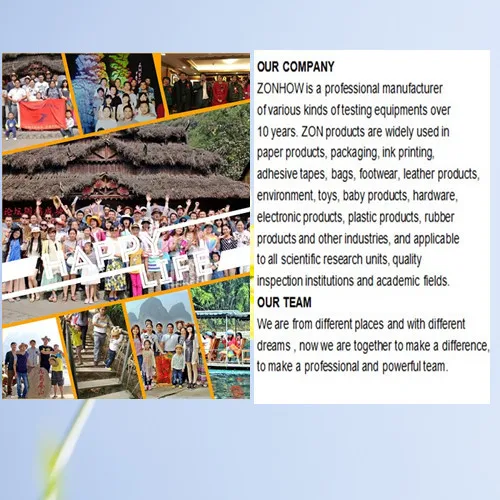 HAPPY LIFE

OUR COMPANY

ZONHOW is a professional manufacturer of various kinds of testing equipments over 10 years. ZON products are widely used in paper products, packaging, ink printing, adhesive tapes, bags, footwear, leather products, environment, toys, baby products, hardware, electronic products, plastic products, rubber products and other industries, and applicable to all scientific research units, quality inspection institutions and academic fields.

OUR TEAM

We are from different places and with different dreams , now we are together to make a difference, to make a professional and powerful team.